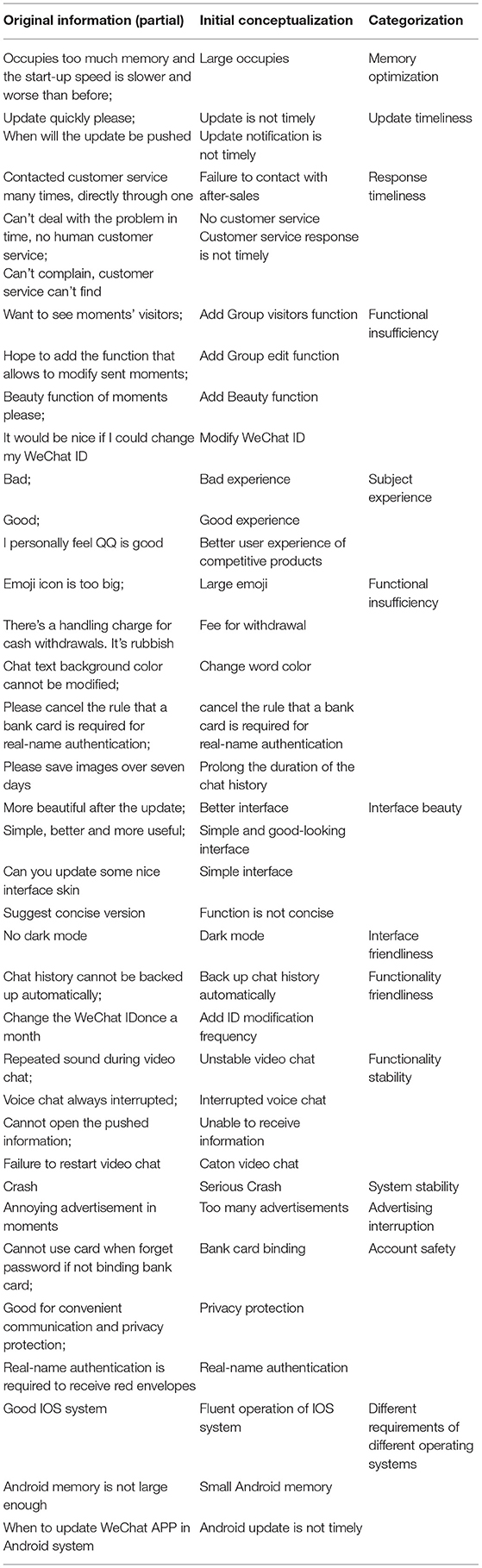 | Original information (partial) | Initial conceptualization | Categorization |
|---|---|---|
| Occupies too much memory and the start-up speed is slower and worse than before; | Large occupies | Memory optimization |
| Update quickly please; When will the update be pushed | Update is not timely Update notification is not timely | Update timeliness |
| Contacted customer service many times, directly through one | Failure to contact with after-sales | Response timeliness |
| Can't deal with the problem in time, no human customer service; Can't complain, customer service can't find | No customer service Customer service response is not timely | |
| Want to see moments' visitors; | Add Group visitors function | Functional insufficiency |
| Hope to add the function that allows to modify sent moments; | Add Group edit function | |
| Beauty function of moments please; | Add Beauty function | |
| It would be nice if I could change my WeChat ID | Modify WeChat ID | |
| Bad; | Bad experience | Subject experience |
| Good; | Good experience | |
| I personally feel QQ is good | Better user experience of competitive products | |
| Emoji icon is too big; | Large emoji | Functional insufficiency |
| There's a handling charge for cash withdrawals. It's rubbish | Fee for withdrawal | |
| Chat text background color cannot be modified; | Change word color | |
| Please cancel the rule that a bank card is required for real-name authentication; | cancel the rule that a bank card is required for real-name authentication | |
| Please save images over seven days | Prolong the duration of the chat history | |
| More beautiful after the update; | Better interface | Interface beauty |
| Simple, better and more useful; | Simple and good-looking interface | |
| Can you update some nice interface skin | Simple interface | |
| Suggest concise version | Function is not concise | |
| No dark mode | Dark mode | Interface friendliness |
| Chat history cannot be backed up automatically; | Back up chat history automatically | Functionality friendliness |
| Change the WeChat IDonce a month | Add ID modification frequency | |
| Repeated sound during video chat; | Unstable video chat | Functionality stability |
| Voice chat always interrupted; | Interrupted voice chat | |
| Cannot open the pushed information; | Unable to receive information | |
| Failure to restart video chat | Caton video chat | |
| Crash | Serious Crash | System stability |
| Annoying advertisement in moments | Too many advertisements | Advertising interruption |
| Cannot use card when forget password if not binding bank card; | Bank card binding | Account safety |
| Good for convenient communication and privacy protection; | Privacy protection | |
| Real-name authentication is required to receive red envelopes | Real-name authentication | |
| Good IOS system | Fluent operation of IOS system | Different requirements of different operating systems |
| Android memory is not large enough | Small Android memory | |
| When to update WeChat APP in Android system | Android update is not timely | |